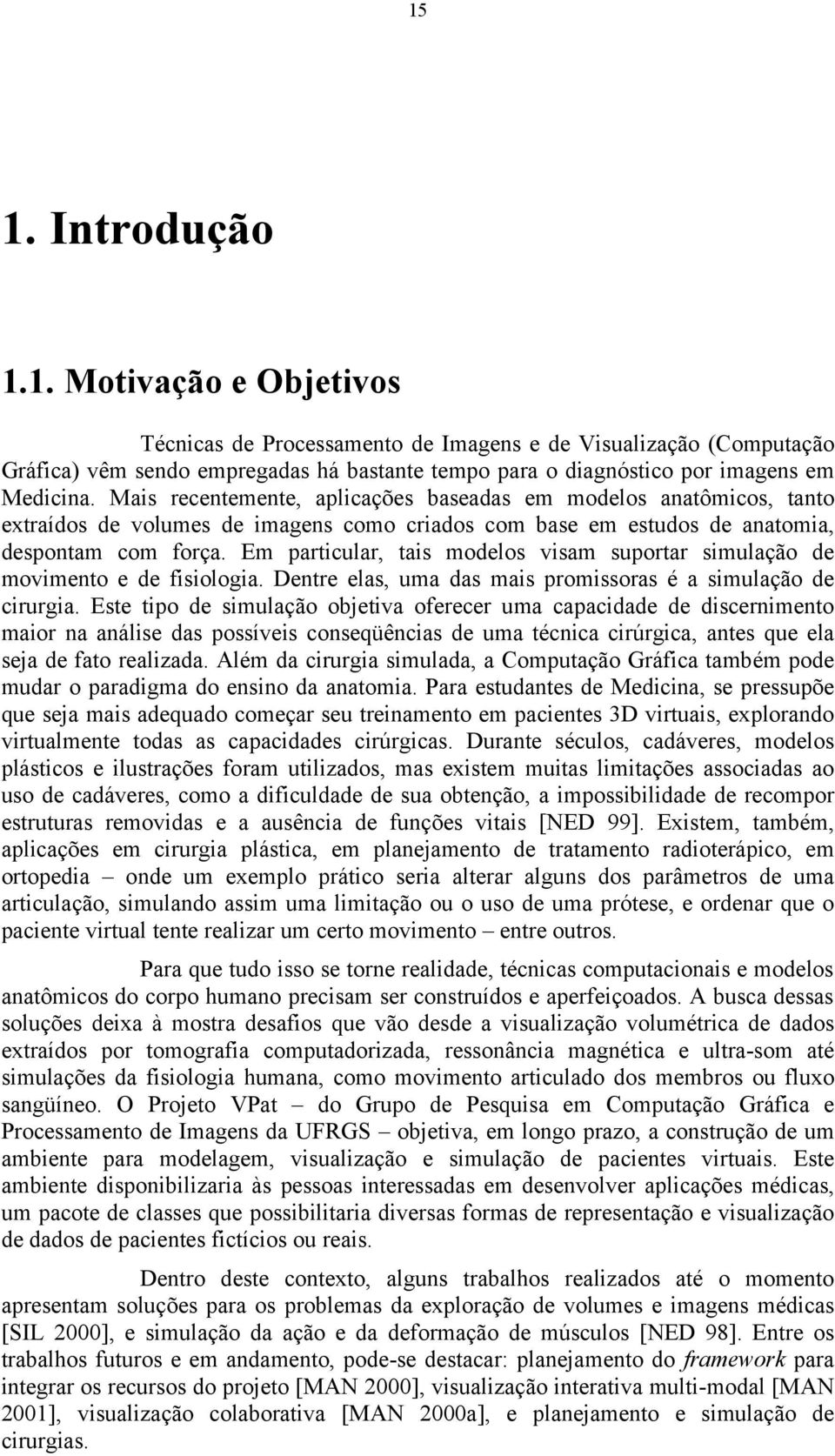 15

1. Introdução

1.1. Motivação e Objetivos

Técnicas de Processamento de Imagens e de Visualização (Computação Gráfica) vêm sendo empregadas há bastante tempo para o diagnóstico por imagens em Medicina. Mais recentemente, aplicações baseadas em modelos anatômicos, tanto extraídos de volumes de imagens como criados com base em estudos de anatomia, despontam com força. Em particular, tais modelos visam suportar simulação de movimento e de fisiologia. Dentre elas, uma das mais promissoras é a simulação de cirurgia. Este tipo de simulação objetiva oferecer uma capacidade de discernimento maior na análise das possíveis conseqüências de uma técnica cirúrgica, antes que ela seja de fato realizada. Além da cirurgia simulada, a Computação Gráfica também pode mudar o paradigma do ensino da anatomia. Para estudantes de Medicina, se pressupõe que seja mais adequado começar seu treinamento em pacientes 3D virtuais, explorando virtualmente todas as capacidades cirúrgicas. Durante séculos, cadáveres, modelos plásticos e ilustrações foram utilizados, mas existem muitas limitações associadas ao uso de cadáveres, como a dificuldade de sua obtenção, a impossibilidade de recompor estruturas removidas e a ausência de funções vitais [NED 99]. Existem, também, aplicações em cirurgia plástica, em planejamento de tratamento radioterápico, em ortopedia – onde um exemplo prático seria alterar alguns dos parâmetros de uma articulação, simulando assim uma limitação ou o uso de uma prótese, e ordenar que o paciente virtual tente realizar um certo movimento – entre outros.

Para que tudo isso se torne realidade, técnicas computacionais e modelos anatômicos do corpo humano precisam ser construídos e aperfeiçoados. A busca dessas soluções deixa à mostra desafios que vão desde a visualização volumétrica de dados extraídos por tomografia computadorizada, ressonância magnética e ultra-som até simulações da fisiologia humana, como movimento articulado dos membros ou fluxo sangüíneo. O Projeto VPat – do Grupo de Pesquisa em Computação Gráfica e Processamento de Imagens da UFRGS – objetiva, em longo prazo, a construção de um ambiente para modelagem, visualização e simulação de pacientes virtuais. Este ambiente disponibilizaria às pessoas interessadas em desenvolver aplicações médicas, um pacote de classes que possibilitaria diversas formas de representação e visualização de dados de pacientes fictícios ou reais.

Dentro deste contexto, alguns trabalhos realizados até o momento apresentam soluções para os problemas da exploração de volumes e imagens médicas [SIL 2000], e simulação da ação e da deformação de músculos [NED 98]. Entre os trabalhos futuros e em andamento, pode-se destacar: planejamento do framework para integrar os recursos do projeto [MAN 2000], visualização interativa multi-modal [MAN 2001], visualização colaborativa [MAN 2000a], e planejamento e simulação de cirurgias.